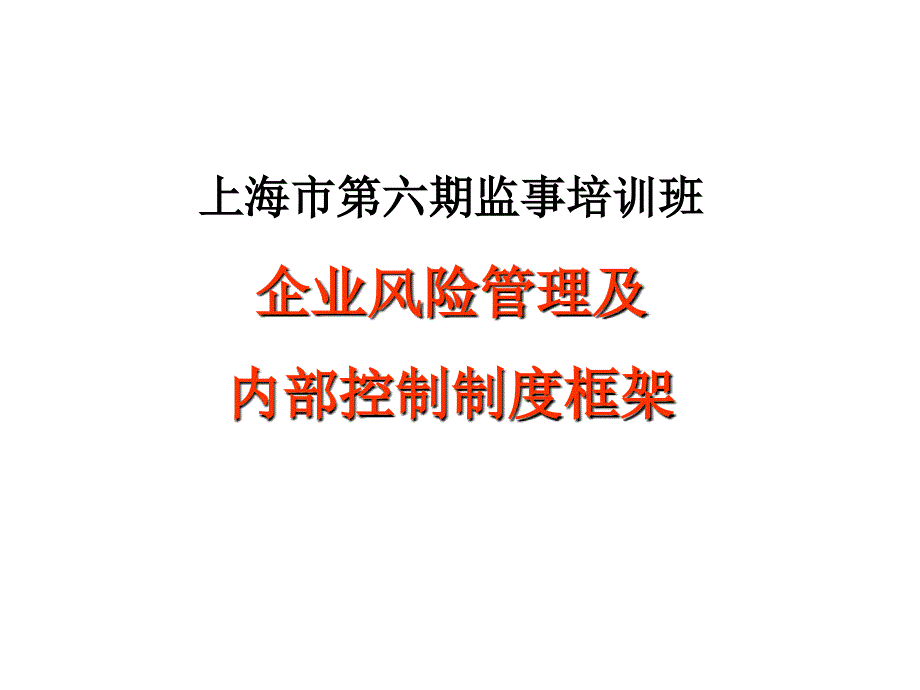 上海市第六期监事培训班

企业风险管理及

内部控制制度框架